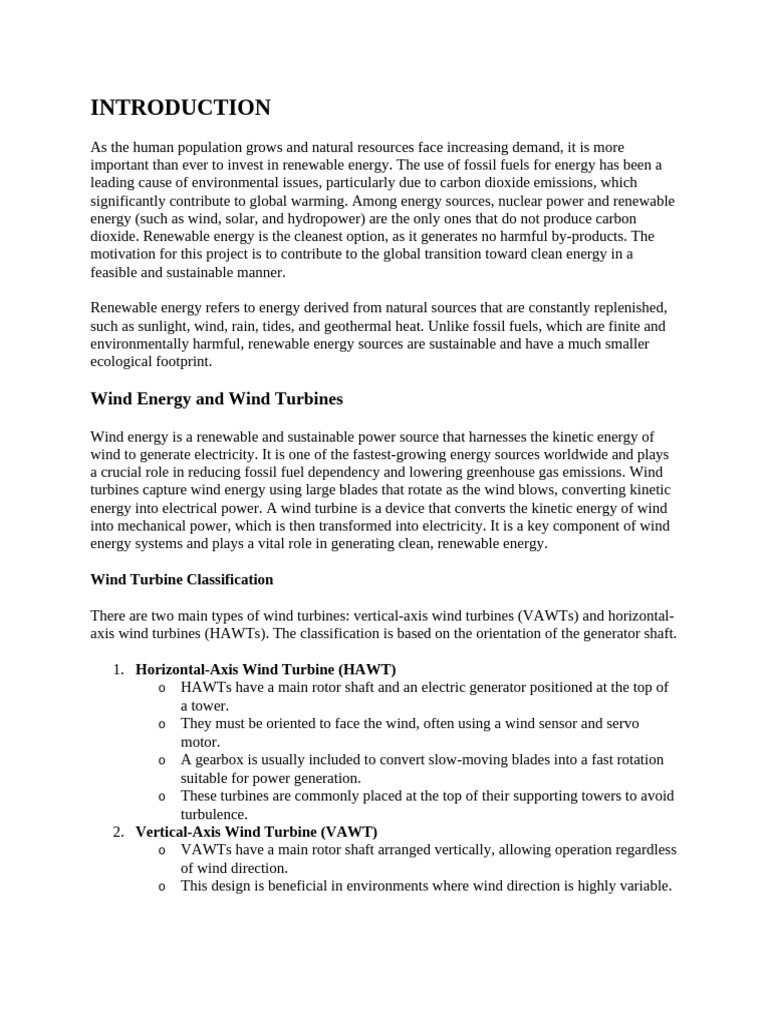 INTRODUCTION

As the human population grows and natural resources face increasing demand, it is more important than ever to invest in renewable energy. The use of fossil fuels for energy has been a leading cause of environmental issues, particularly due to carbon dioxide emissions, which significantly contribute to global warming. Among energy sources, nuclear power and renewable energy (such as wind, solar, and hydropower) are the only ones that do not produce carbon dioxide. Renewable energy is the cleanest option, as it generates no harmful by-products. The motivation for this project is to contribute to the global transition toward clean energy in a feasible and sustainable manner.

Renewable energy refers to energy derived from natural sources that are constantly replenished, such as sunlight, wind, rain, tides, and geothermal heat. Unlike fossil fuels, which are finite and environmentally harmful, renewable energy sources are sustainable and have a much smaller ecological footprint.

Wind Energy and Wind Turbines

Wind energy is a renewable and sustainable power source that harnesses the kinetic energy of wind to generate electricity. It is one of the fastest-growing energy sources worldwide and plays a crucial role in reducing fossil fuel dependency and lowering greenhouse gas emissions. Wind turbines capture wind energy using large blades that rotate as the wind blows, converting kinetic energy into electrical power. A wind turbine is a device that converts the kinetic energy of wind into mechanical power, which is then transformed into electricity. It is a key component of wind energy systems and plays a vital role in generating clean, renewable energy.

Wind Turbine Classification

There are two main types of wind turbines: vertical-axis wind turbines (VAWTs) and horizontal-axis wind turbines (HAWTs). The classification is based on the orientation of the generator shaft.

1. Horizontal-Axis Wind Turbine (HAWT)
o HAWTs have a main rotor shaft and an electric generator positioned at the top of a tower.
o They must be oriented to face the wind, often using a wind sensor and servo motor.
o A gearbox is usually included to convert slow-moving blades into a fast rotation suitable for power generation.
o These turbines are commonly placed at the top of their supporting towers to avoid turbulence.
2. Vertical-Axis Wind Turbine (VAWT)
o VAWTs have a main rotor shaft arranged vertically, allowing operation regardless of wind direction.
o This design is beneficial in environments where wind direction is highly variable.